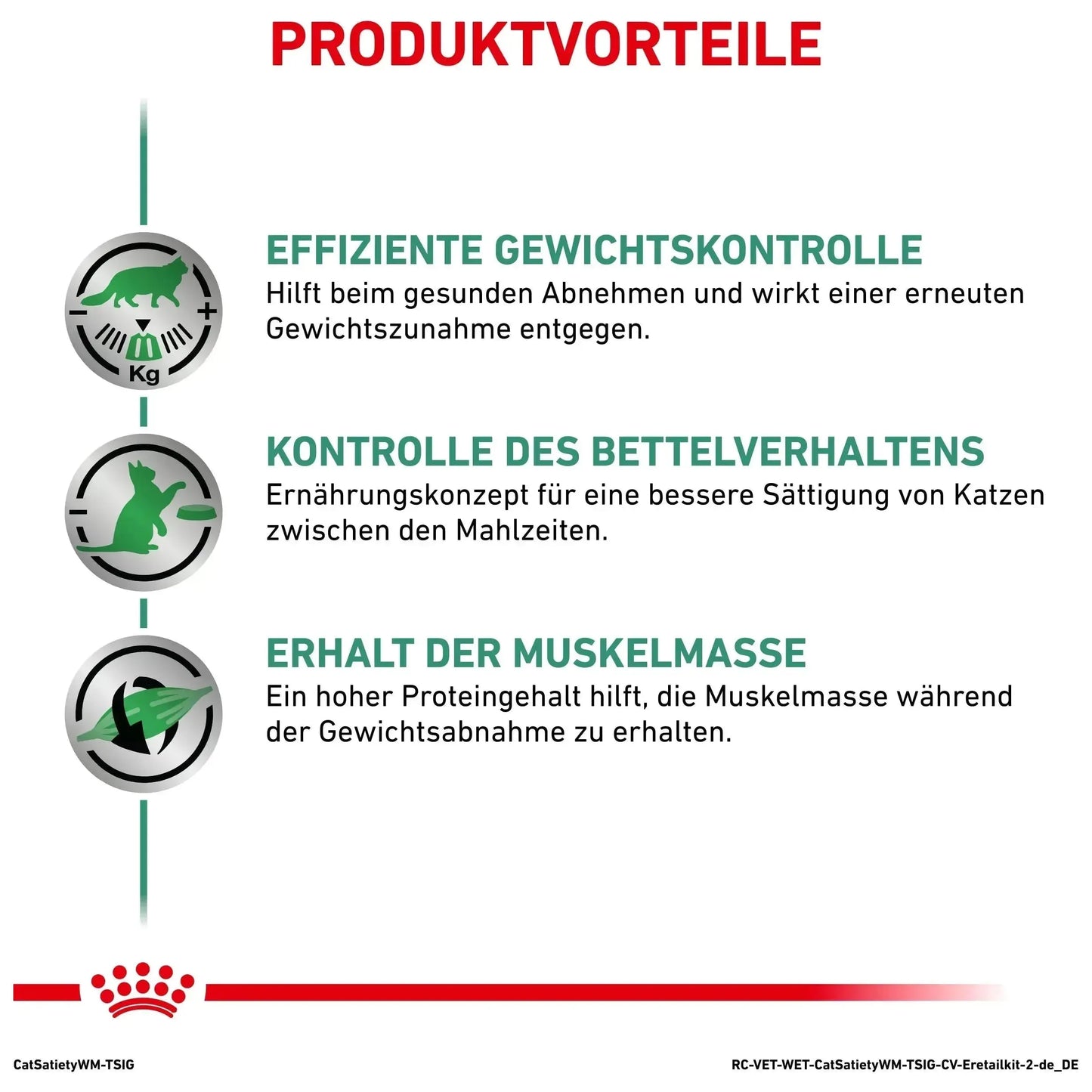 PRODUKTVORTEILE

Kg

EFFIZIENTE GEWICHTSKONTROLLE
Hilft beim gesunden Abnehmen und wirkt einer erneuten Gewichtszunahme entgegen.

KONTROLLE DES BETTELVERHALTENS
Ernährungskonzept für eine bessere Sättigung von Katzen zwischen den Mahlzeiten.

ERHALT DER MUSKELMASSE
Ein hoher Proteingehalt hilft, die Muskelmasse während der Gewichtsabnahme zu erhalten.

CatSatietyWM-TSIG

RC-VET-WET-CatSatietyWM-TSIG-CV-Eretailkit-2-de_DE